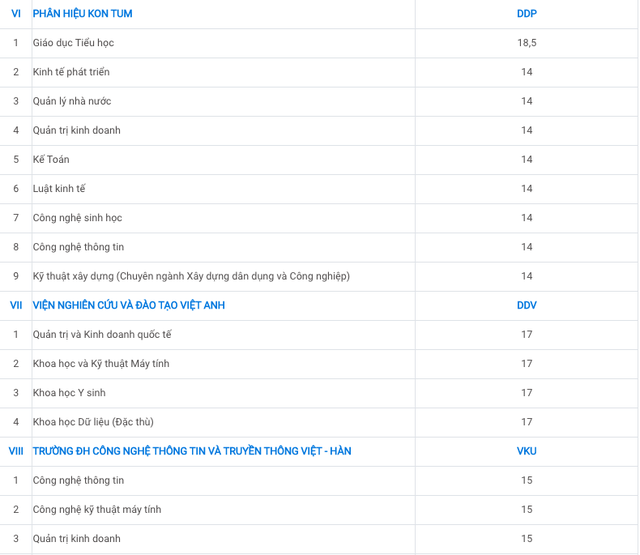 | VI | PHÂN HIỆU KON TUM | DDP |
|---|---|---|
| 1 | Giáo dục Tiểu học | 18,5 |
| 2 | Kinh tế phát triển | 14 |
| 3 | Quản lý nhà nước | 14 |
| 4 | Quản trị kinh doanh | 14 |
| 5 | Kế Toán | 14 |
| 6 | Luật kinh tế | 14 |
| 7 | Công nghệ sinh học | 14 |
| 8 | Công nghệ thông tin | 14 |
| 9 | Kỹ thuật xây dựng (Chuyên ngành Xây dựng dân dụng và Công nghiệp) | 14 |
| VII | VIỆN NGHIÊN CỨU VÀ ĐÀO TẠO VIỆT ANH | DDV |
| 1 | Quản trị và Kinh doanh quốc tế | 17 |
| 2 | Khoa học và Kỹ thuật Máy tính | 17 |
| 3 | Khoa học Y sinh | 17 |
| 4 | Khoa học Dữ liệu (Đặc thù) | 17 |
| VIII | TRƯỜNG ĐH CÔNG NGHỆ THÔNG TIN VÀ TRUYỀN THÔNG VIỆT - HÀN | VKU |
| 1 | Công nghệ thông tin | 15 |
| 2 | Công nghệ kỹ thuật máy tính | 15 |
| 3 | Quản trị kinh doanh | 15 |